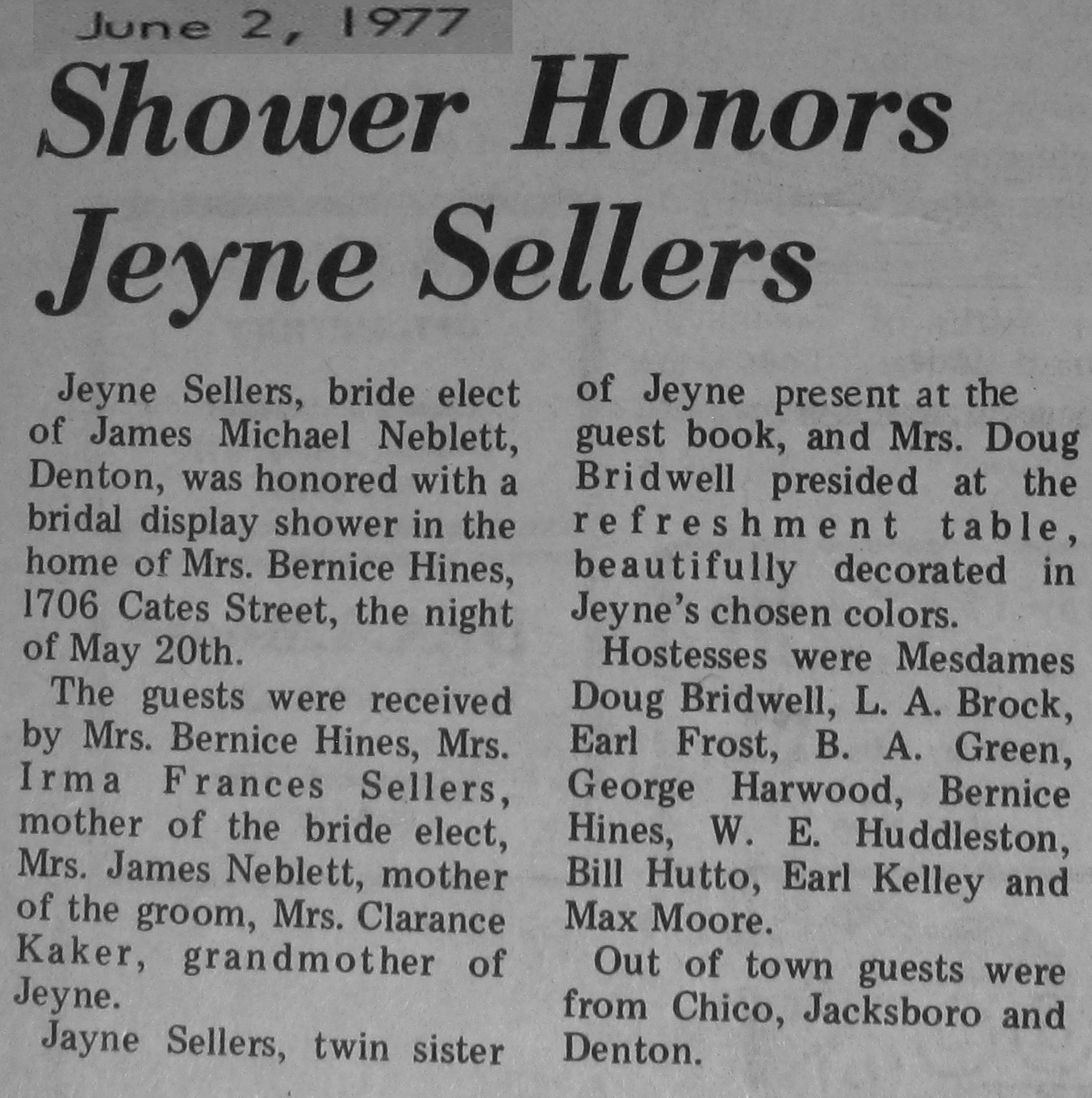 June 2, 1977

Shower Honors Jeyne Sellers

Jeyne Sellers, bride elect of James Michael Neblett, Denton, was honored with a bridal display shower in the home of Mrs. Bernice Hines, 1706 Cates Street, the night of May 20th.

The guests were received by Mrs. Bernice Hines, Mrs. Irma Frances Sellers, mother of the bride elect, Mrs. James Neblett, mother of the groom, Mrs. Clarance Kaker, grandmother of Jeyne.

Jayne Sellers, twin sister of Jeyne present at the guest book, and Mrs. Doug Bridwell presided at the refreshment table, beautifully decorated in Jeyne's chosen colors.

Hostesses were Mesdames Doug Bridwell, L. A. Brock, Earl Frost, B. A. Green, George Harwood, Bernice Hines, W. E. Huddleston, Bill Hutto, Earl Kelley and Max Moore.

Out of town guests were from Chico, Jacksboro and Denton.